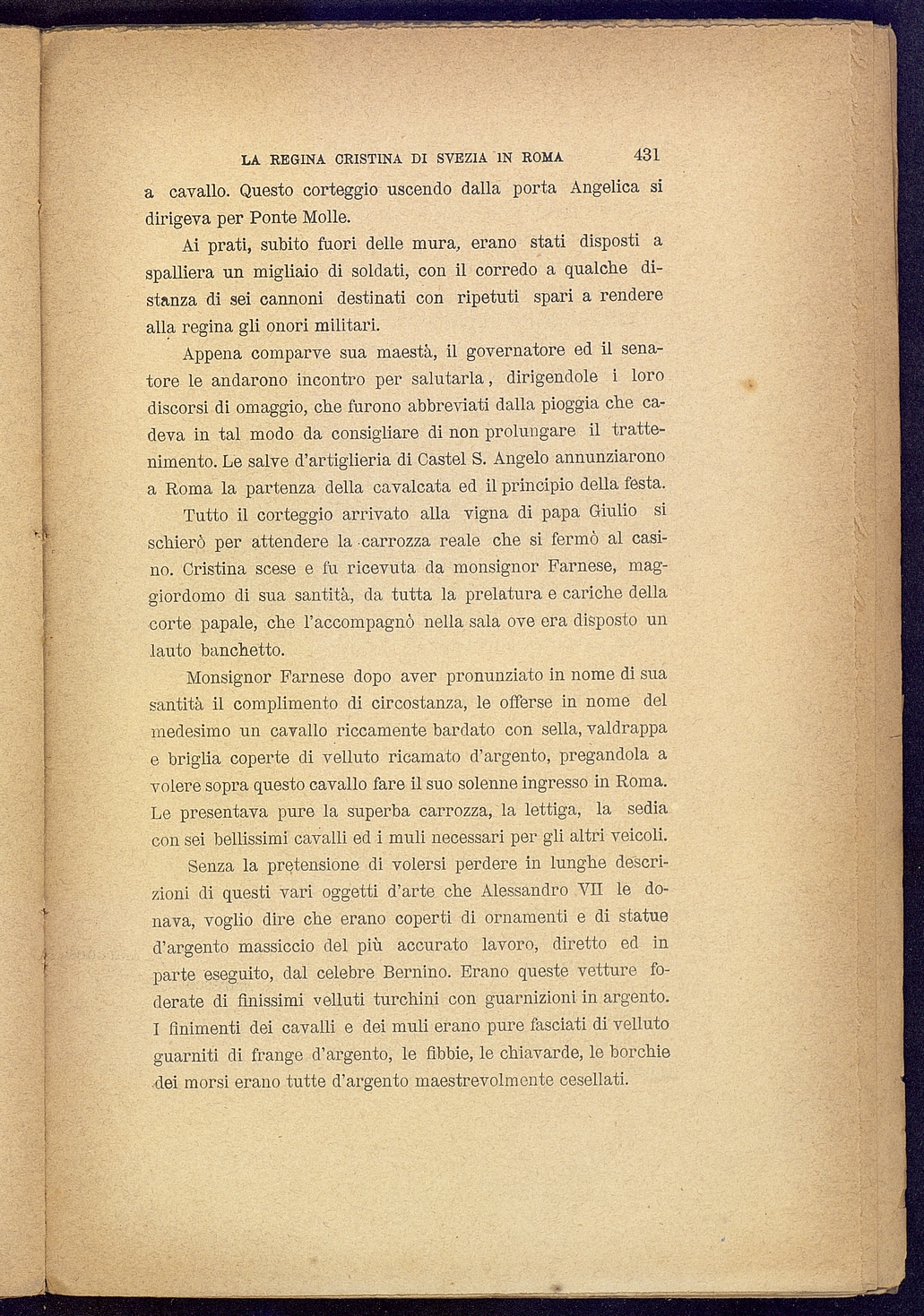 LA REGINA CRISTINA DI SVEZIA IN ROMA 431

a cavallo. Questo corteggio uscendo dalla porta Angelica si dirigeva per Ponte Molle.

Ai prati, subito fuori delle mura, erano stati disposti a spalliera un migliaio di soldati, con il corredo a qualche distanza di sei cannoni destinati con ripetuti spari a rendere alla regina gli onori militari.

Appena comparve sua maestà, il governatore ed il senatore le andarono incontro per salutarla, dirigendole i loro discorsi di omaggio, che furono abbreviati dalla pioggia che cadeva in tal modo da consigliare di non prolungare il trattenimento. Le salve d'artiglieria di Castel S. Angelo annunziarono a Roma la partenza della cavalcata ed il principio della festa.

Tutto il corteggio arrivato alla vigna di papa Giulio si schierò per attendere la carrozza reale che si fermò al casino. Cristina scese e fu ricevuta da monsignor Farnese, maggiordomo di sua santità, da tutta la prelatura e cariche della corte papale, che l'accompagnò nella sala ove era disposto un lauto banchetto.

Monsignor Farnese dopo aver pronunziato in nome di sua santità il complimento di circostanza, le offerse in nome del medesimo un cavallo riccamente bardato con sella, valdrappa e briglia coperte di velluto ricamato d'argento, pregandola a volere sopra questo cavallo fare il suo solenne ingresso in Roma. Le presentava pure la superba carrozza, la lettiga, la sedia con sei bellissimi cavalli ed i muli necessari per gli altri veicoli.

Senza la pretensione di volersi perdere in lunghe descrizioni di questi vari oggetti d'arte che Alessandro VII le donava, voglio dire che erano coperti di ornamenti e di statue d'argento massiccio del più accurato lavoro, diretto ed in parte eseguito, dal celebre Bernino. Erano queste vetture foderate di finissimi velluti turchini con guarnizioni in argento. I finimenti dei cavalli e dei muli erano pure fasciati di velluto guarniti di frange d'argento, le fibbie, le chiavarde, le borchie dei morsi erano tutte d'argento maestrevolmente cesellati.